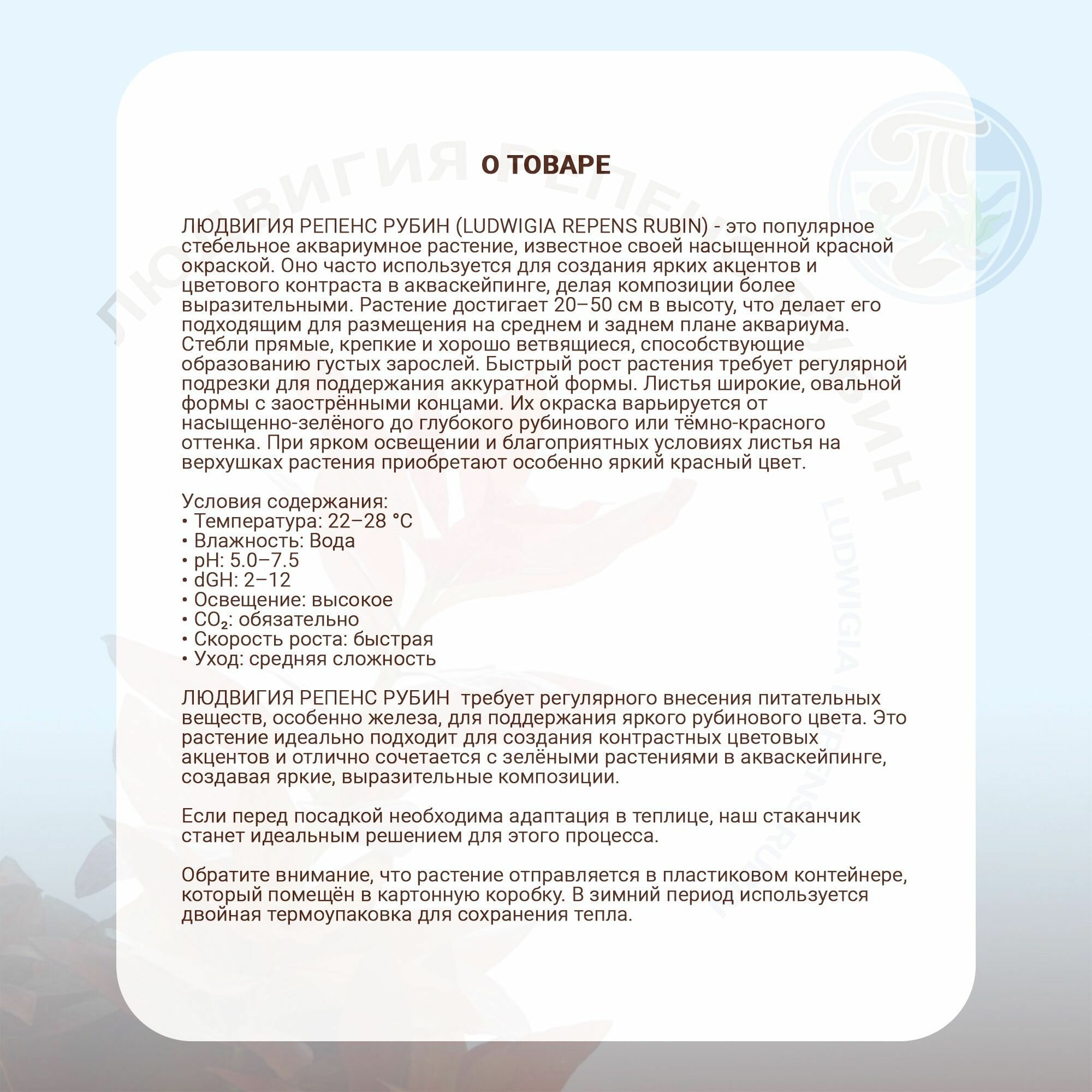 О ТОВАРЕ

ЛЮДВИГИЯ РЕПЕНС РУБИН (LUDWIGIA REPENS RUBIN) - это популярное стебельное аквариумное растение, известное своей насыщенной красной окраской. Оно часто используется для создания ярких акцентов и цветового контраста в акваскейпинге, делая композиции более выразительными. Растение достигает 20–50 см в высоту, что делает его подходящим для размещения на среднем и заднем плане аквариума. Стебли прямые, крепкие и хорошо ветвящиеся, способствующие образованию густых зарослей. Быстрый рост растения требует регулярной подрезки для поддержания аккуратной формы. Листья широкие, овальной формы с заострёнными концами. Их окраска варьируется от насыщенно-зелёного до глубокого рубинового или тёмно-красного оттенка. При ярком освещении и благоприятных условиях листья на верхушках растения приобретают особенно яркий красный цвет.

Условия содержания:
• Температура: 22–28 °C
• Влажность: Вода
• pH: 5.0–7.5
• dGH: 2–12
• Освещение: высокое
• $CO_2$: обязательно
• Скорость роста: быстрая
• Уход: средняя сложность

ЛЮДВИГИЯ РЕПЕНС РУБИН требует регулярного внесения питательных веществ, особенно железа, для поддержания яркого рубинового цвета. Это растение идеально подходит для создания контрастных цветовых акцентов и отлично сочетается с зелёными растениями в акваскейпинге, создавая яркие, выразительные композиции.

Если перед посадкой необходима адаптация в теплице, наш стаканчик станет идеальным решением для этого процесса.

Обратите внимание, что растение отправляется в пластиковом контейнере, который помещён в картонную коробку. В зимний период используется двойная термоупаковка для сохранения тепла.

ЛЮДВИГИЯ РЕПЕНС РУБИН
LUDWIGIA REPENS RUBIN